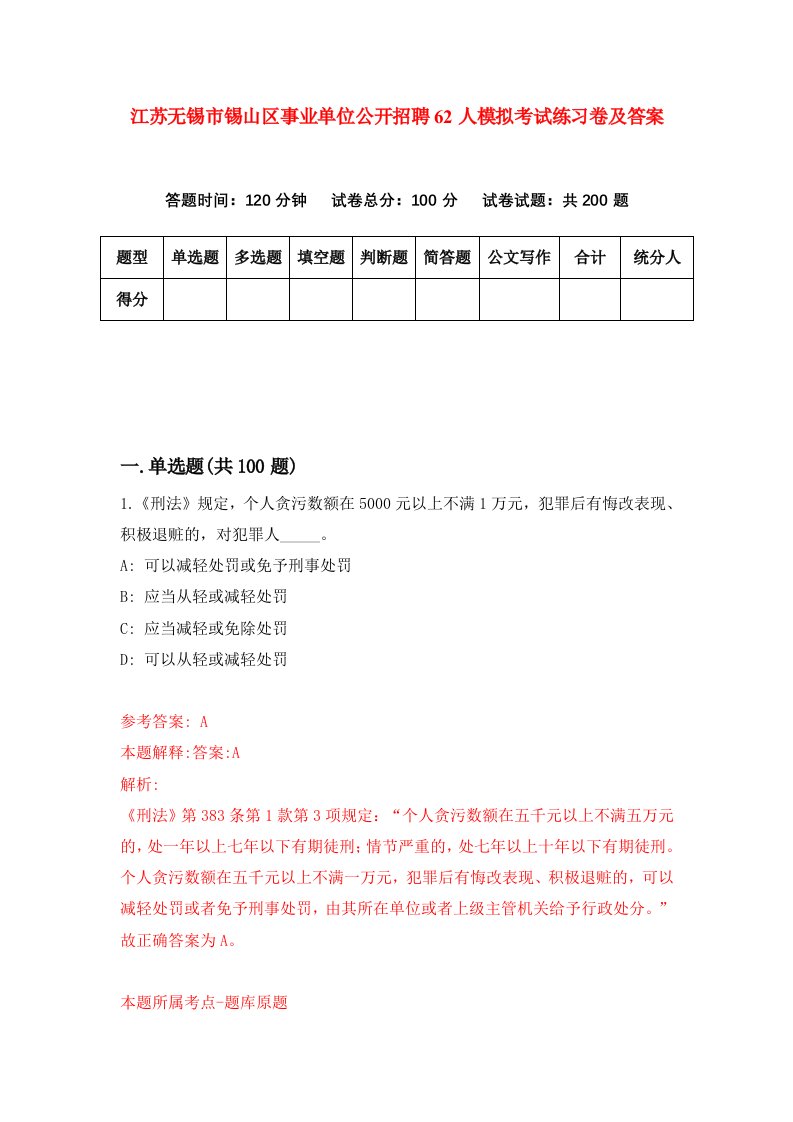 江苏无锡市锡山区事业单位公开招聘62人模拟考试练习卷及答案

答题时间：120分钟　试卷总分：100分　试卷试题：共200题

| 题型 | 单选题 | 多选题 | 填空题 | 判断题 | 简答题 | 公文写作 | 合计 | 统分人 |
|---|---|---|---|---|---|---|---|---|
| 得分 | | | | | | | | |

一.单选题(共100题)

1.《刑法》规定，个人贪污数额在5000元以上不满1万元，犯罪后有悔改表现、积极退赃的，对犯罪人_____。

A: 可以减轻处罚或免予刑事处罚

B: 应当从轻或减轻处罚

C: 应当减轻或免除处罚

D: 可以从轻或减轻处罚

参考答案: A

本题解释:答案:A

解析:

《刑法》第383条第1款第3项规定：“个人贪污数额在五千元以上不满五万元的，处一年以上七年以下有期徒刑；情节严重的，处七年以上十年以下有期徒刑。个人贪污数额在五千元以上不满一万元，犯罪后有悔改表现、积极退赃的，可以减轻处罚或者免予刑事处罚，由其所在单位或者上级主管机关给予行政处分。”故正确答案为A。

本题所属考点-题库原题